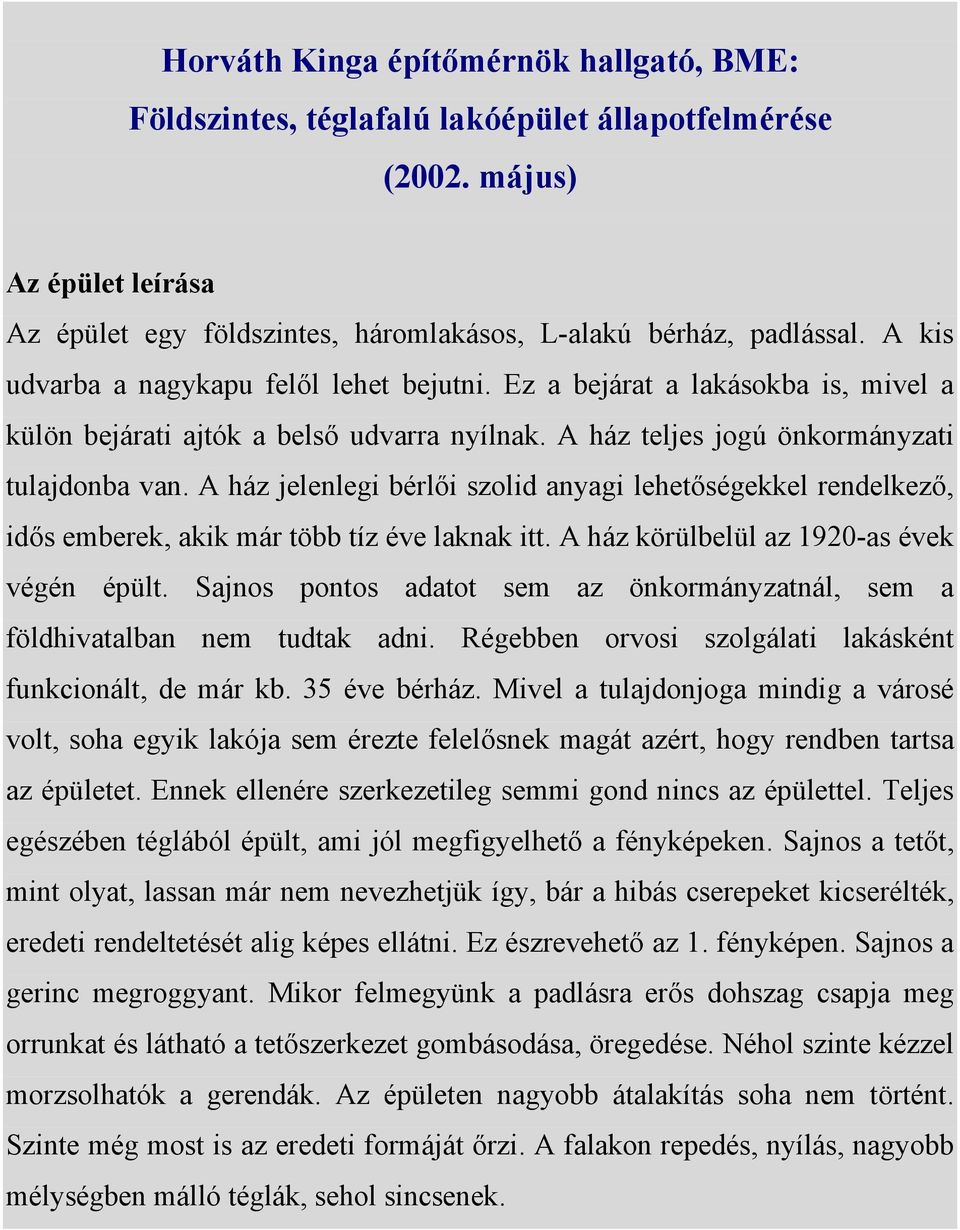 Horváth Kinga építőmérnök hallgató, BME:
Földszintes, téglafalú lakóépület állapotfelmérése
(2002. május)

Az épület leírása

Az épület egy földszintes, háromlakásos, L-alakú bérház, padlással. A kis udvarba a nagykapu felől lehet bejutni. Ez a bejárat a lakásokba is, mivel a külön bejárati ajtók a belső udvarra nyílnak. A ház teljes jogú önkormányzati tulajdonba van. A ház jelenlegi bérlői szolid anyagi lehetőségekkel rendelkező, idős emberek, akik már több tíz éve laknak itt. A ház körülbelül az 1920-as évek végén épült. Sajnos pontos adatot sem az önkormányzatnál, sem a földhivatalban nem tudtak adni. Régebben orvosi szolgálati lakásként funkcionált, de már kb. 35 éve bérház. Mivel a tulajdonjoga mindig a városé volt, soha egyik lakója sem érezte felelősnek magát azért, hogy rendben tartsa az épületet. Ennek ellenére szerkezetileg semmi gond nincs az épülettel. Teljes egészében téglából épült, ami jól megfigyelhető a fényképeken. Sajnos a tetőt, mint olyat, lassan már nem nevezhetjük így, bár a hibás cserepeket kicserélték, eredeti rendeltetését alig képes ellátni. Ez észrevehető az 1. fényképen. Sajnos a gerinc megroggyant. Mikor felmegyünk a padlásra erős dohszag csapja meg orrunkat és látható a tetőszerkezet gombásodása, öregedése. Néhol szinte kézzel morzsolhatók a gerendák. Az épületen nagyobb átalakítás soha nem történt. Szinte még most is az eredeti formáját őrzi. A falakon repedés, nyílás, nagyobb mélységben málló téglák, sehol sincsenek.